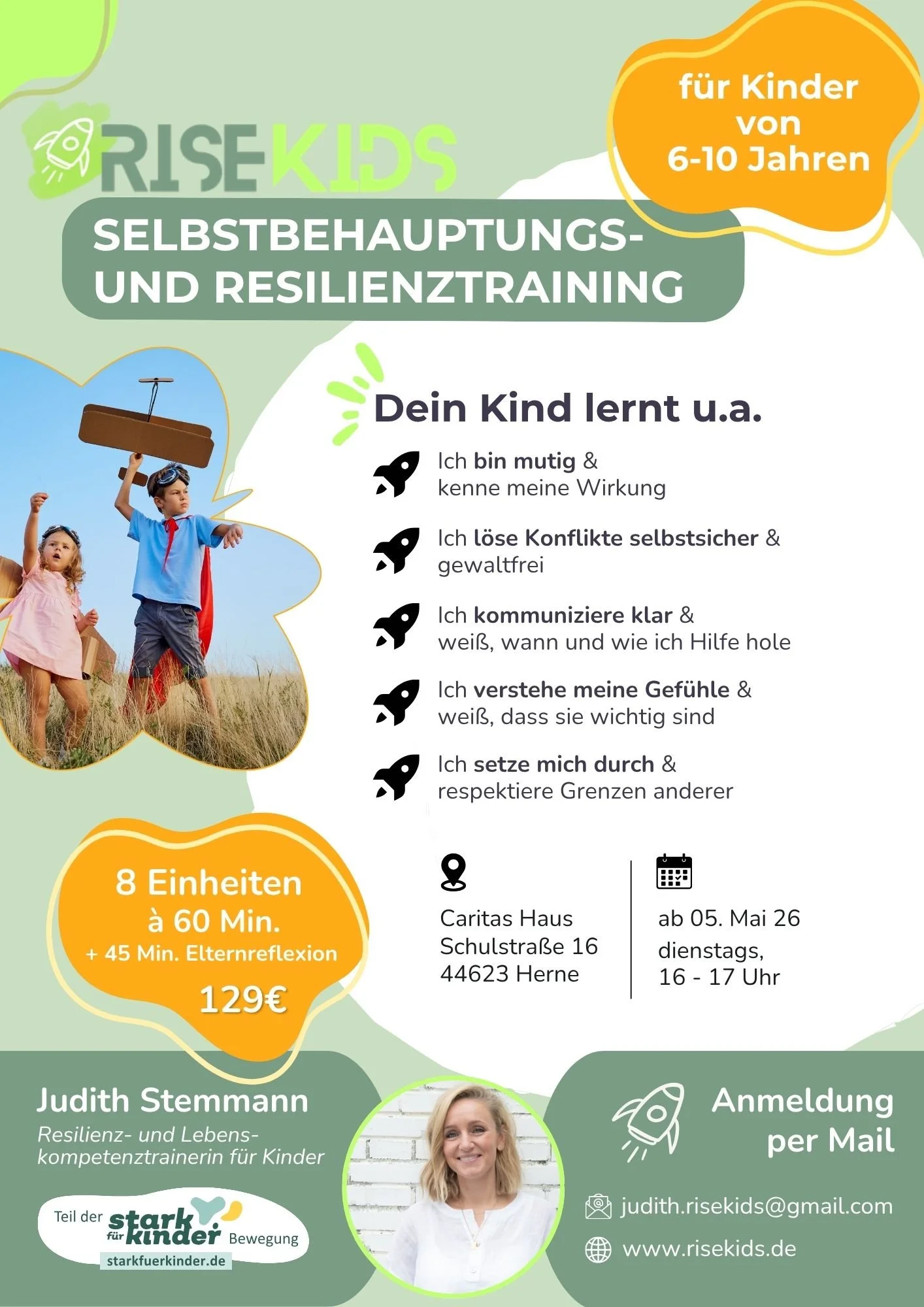 RISEKIDS

für Kinder von 6-10 Jahren

SELBSTBEHAUPTUNGS- UND RESILIENZTRAINING

Dein Kind lernt u.a.

Ich bin mutig & kenne meine Wirkung

Ich löse Konflikte selbstsicher & gewaltfrei

Ich kommuniziere klar & weiß, wann und wie ich Hilfe hole

Ich verstehe meine Gefühle & weiß, dass sie wichtig sind

Ich setze mich durch & respektiere Grenzen anderer

8 Einheiten à 60 Min.
+ 45 Min. Elternreflexion
129€

Caritas Haus
Schulstraße 16
44623 Herne

ab 05. Mai 26
dienstags,
16 - 17 Uhr

Judith Stemmann
Resilienz- und Lebenskompetenztrainerin für Kinder

Teil der stark für kinder Bewegung
starkfuerkinder.de

Anmeldung per Mail

judith.risekids@gmail.com
www.risekids.de